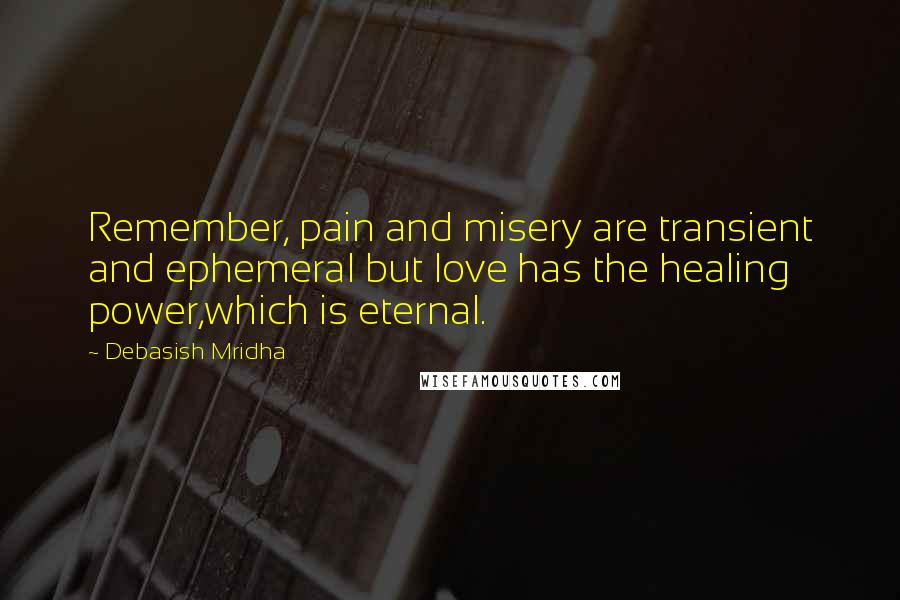 Remember, pain and misery are transient and ephemeral but love has the healing power,which is eternal.

~ Debasish Mridha

WISEFAMOUSQUOTES.COM